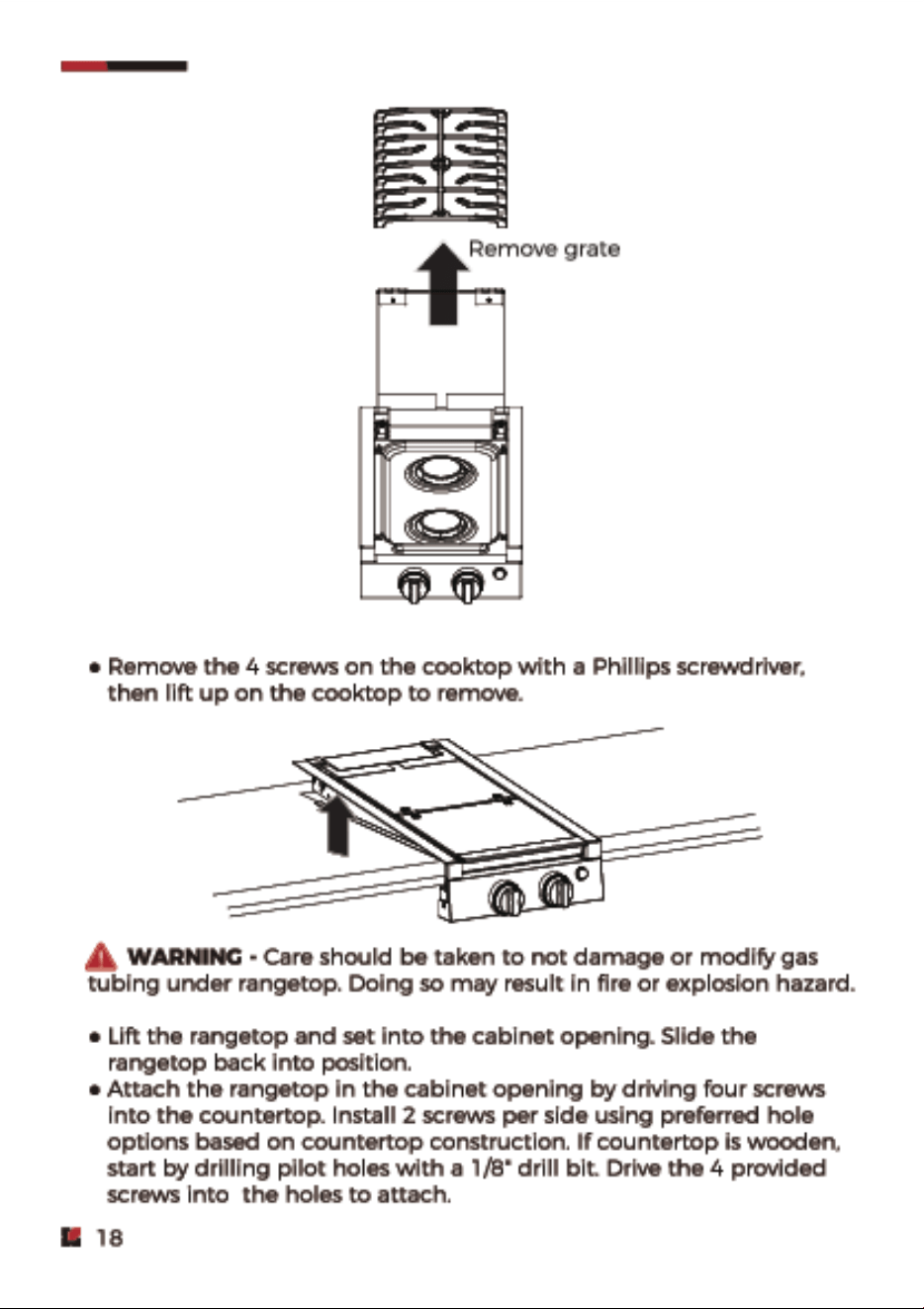 Remove grate

• Remove the 4 screws on the cooktop with a Phillips screwdriver, then lift up on the cooktop to remove.

WARNING - Care should be taken to not damage or modify gas tubing under rangetop. Doing so may result in fire or explosion hazard.

• Lift the rangetop and set into the cabinet opening. Slide the rangetop back into position.
• Attach the rangetop in the cabinet opening by driving four screws into the countertop. Install 2 screws per side using preferred hole options based on countertop construction. If countertop is wooden, start by drilling pilot holes with a 1/8" drill bit. Drive the 4 provided screws into the holes to attach.

18